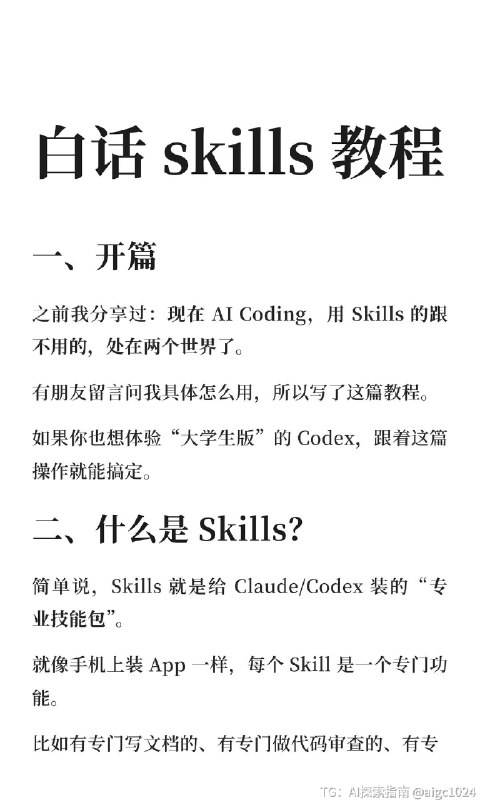 白话 skills 教程

一、开篇

之前我分享过：现在 AI Coding，用 Skills 的跟不用的，处在两个世界了。

有朋友留言问我具体怎么用，所以写了这篇教程。

如果你也想体验“大学生版”的 Codex，跟着这篇操作就能搞定。

二、什么是 Skills?

简单说，Skills 就是给 Claude/Codex 装的“专业技能包”。

就像手机上装 App 一样，每个 Skill 是一个专门功能。

比如有专门写文档的、有专门做代码审查的、有专

TG：AI探索指南 @aigc1024